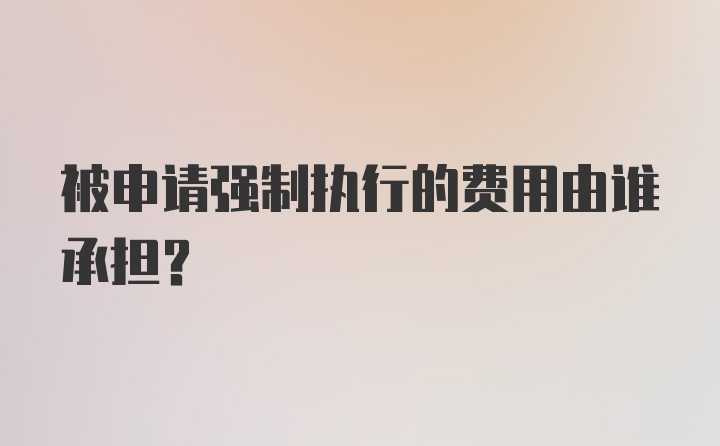 被申请强制执行的费用由谁承担？